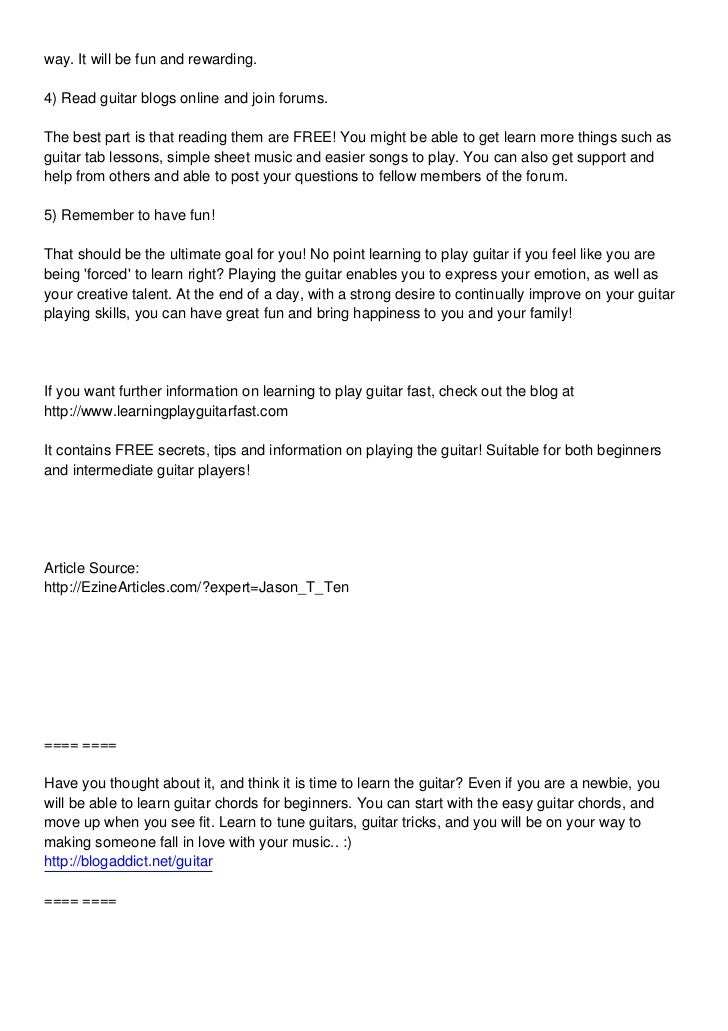 way. It will be fun and rewarding.

4) Read guitar blogs online and join forums.

The best part is that reading them are FREE! You might be able to get learn more things such as guitar tab lessons, simple sheet music and easier songs to play. You can also get support and help from others and able to post your questions to fellow members of the forum.

5) Remember to have fun!

That should be the ultimate goal for you! No point learning to play guitar if you feel like you are being 'forced' to learn right? Playing the guitar enables you to express your emotion, as well as your creative talent. At the end of a day, with a strong desire to continually improve on your guitar playing skills, you can have great fun and bring happiness to you and your family!

If you want further information on learning to play guitar fast, check out the blog at http://www.learningplayguitarfast.com

It contains FREE secrets, tips and information on playing the guitar! Suitable for both beginners and intermediate guitar players!

Article Source:
http://EzineArticles.com/?expert=Jason_T_Ten

==== ====

Have you thought about it, and think it is time to learn the guitar? Even if you are a newbie, you will be able to learn guitar chords for beginners. You can start with the easy guitar chords, and move up when you see fit. Learn to tune guitars, guitar tricks, and you will be on your way to making someone fall in love with your music.. :)
http://blogaddict.net/guitar

==== ====